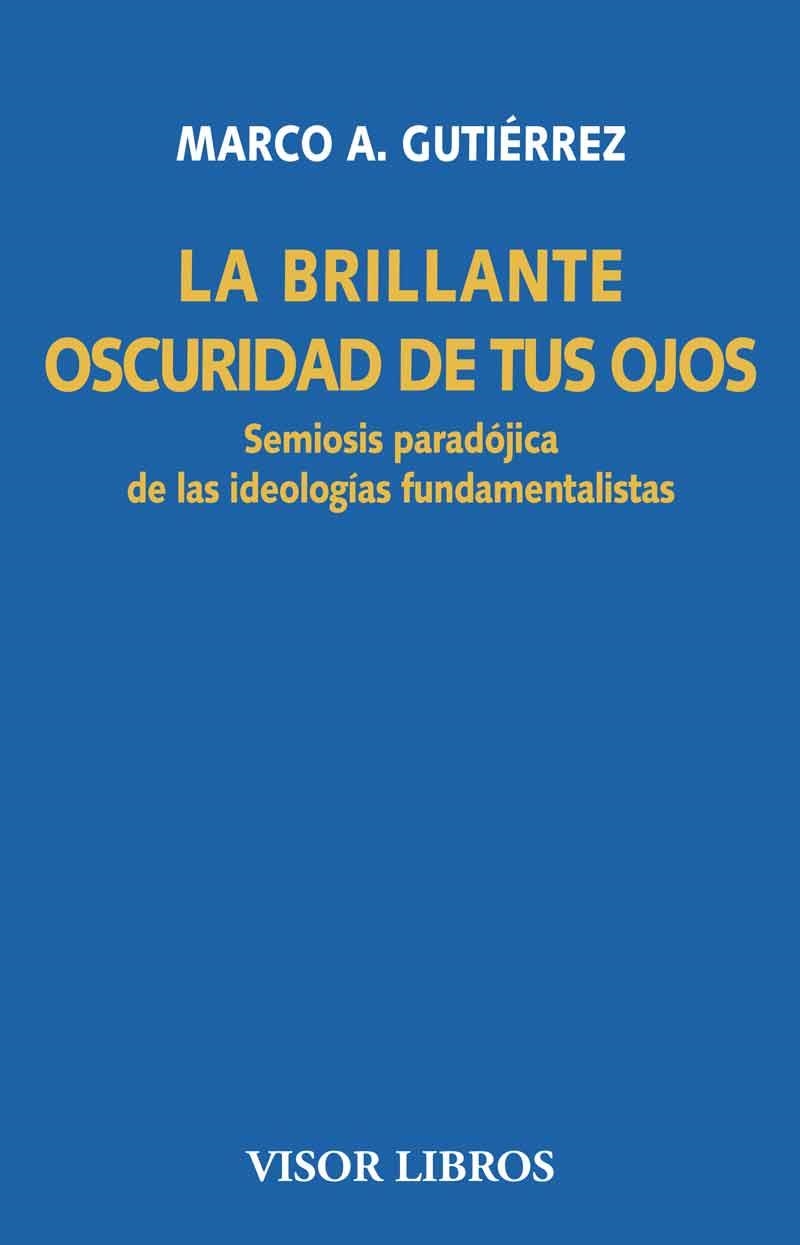 MARCO A. GUTIÉRREZ

LA BRILLANTE OSCURIDAD DE TUS OJOS

Semiosis paradójica de las ideologías fundamentalistas

VISOR LIBROS